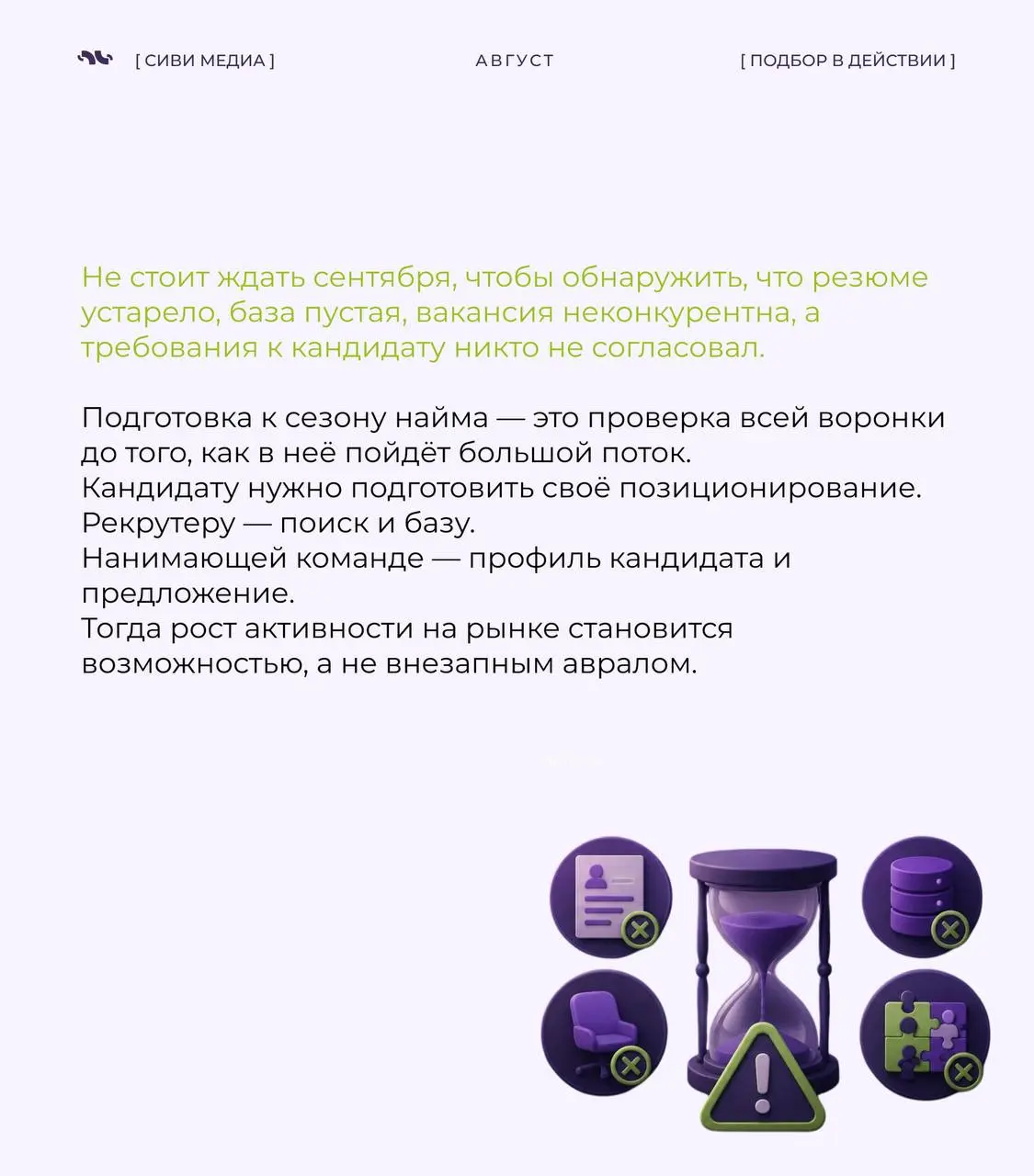 [ СИВИ МЕДИА ]

АВГУСТ

[ ПОДБОР В ДЕЙСТВИИ ]

Не стоит ждать сентября, чтобы обнаружить, что резюме устарело, база пустая, вакансия неконкурентна, а требования к кандидату никто не согласовал.

Подготовка к сезону найма — это проверка всей воронки до того, как в неё пойдёт большой поток.
Кандидату нужно подготовить своё позиционирование.
Рекрутеру — поиск и базу.
Нанимающей команде — профиль кандидата и предложение.
Тогда рост активности на рынке становится возможностью, а не внезапным авралом.